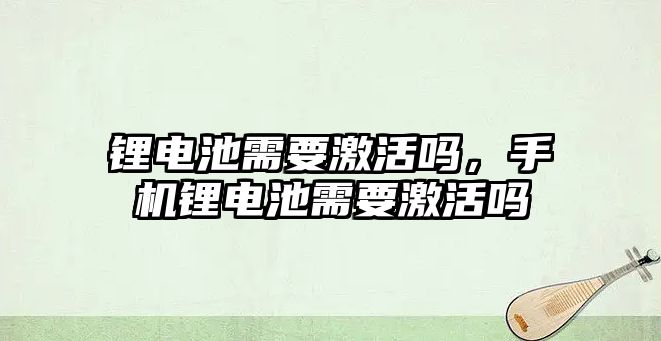 锂电池需要激活吗，手机锂电池需要激活吗